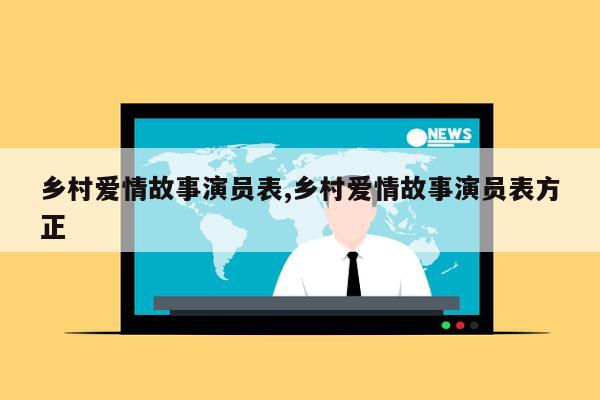 NEWS

乡村爱情故事演员表,乡村爱情故事演员表方正